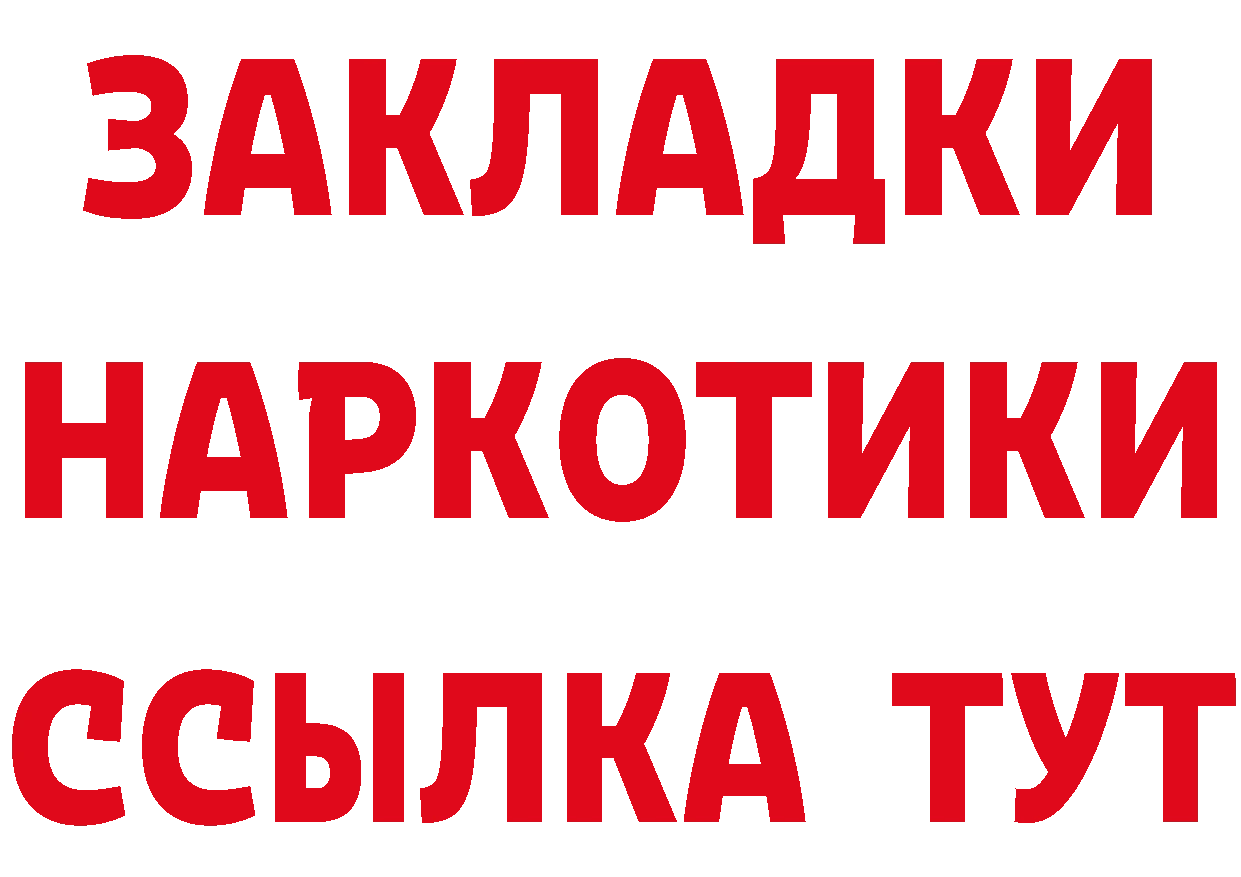 ЗАКЛАДКИ НАРКОТИКИ ССЫЛКА ТУТ